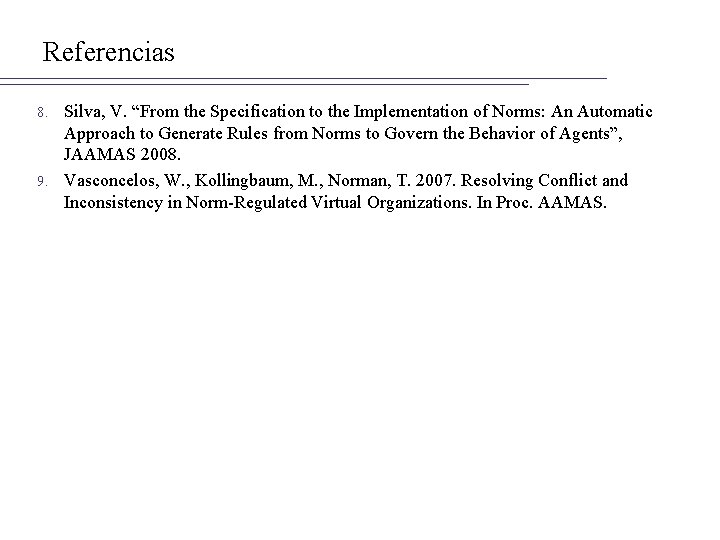 Referencias

8. Silva, V. “From the Specification to the Implementation of Norms: An Automatic Approach to Generate Rules from Norms to Govern the Behavior of Agents”, JAAMAS 2008.

9. Vasconcelos, W., Kollingbaum, M., Norman, T. 2007. Resolving Conflict and Inconsistency in Norm-Regulated Virtual Organizations. In Proc. AAMAS.